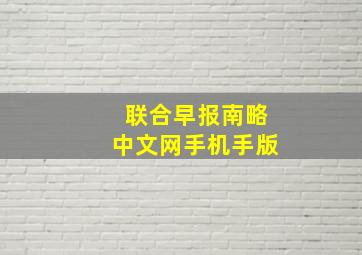 联合早报南略
中文网手机手版